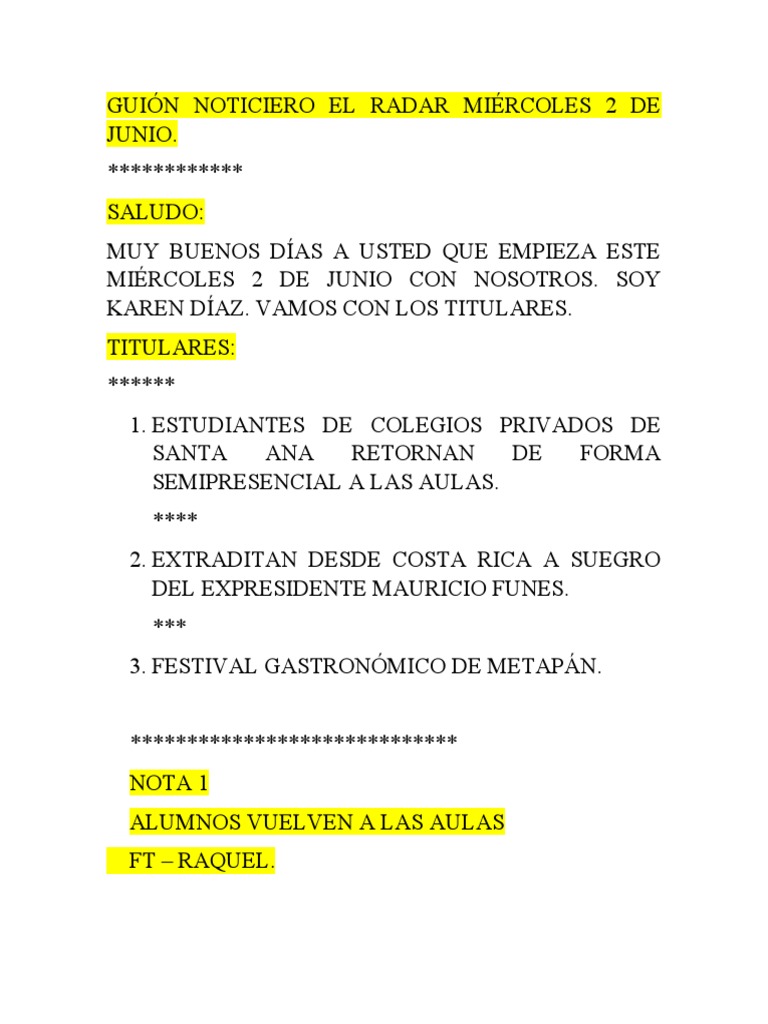 GUIÓN NOTICIERO EL RADAR MIÉRCOLES 2 DE JUNIO.

************

SALUDO:

MUY BUENOS DÍAS A USTED QUE EMPIEZA ESTE MIÉRCOLES 2 DE JUNIO CON NOSOTROS. SOY KAREN DÍAZ. VAMOS CON LOS TITULARES.

TITULARES:

******

1. ESTUDIANTES DE COLEGIOS PRIVADOS DE SANTA ANA RETORNAN DE FORMA SEMIPRESENCIAL A LAS AULAS.

****

2. EXTRADITAN DESDE COSTA RICA A SUEGRO DEL EXPRESIDENTE MAURICIO FUNES.

***

3. FESTIVAL GASTRONÓMICO DE METAPÁN.

*****************************

NOTA 1

ALUMNOS VUELVEN A LAS AULAS

FT – RAQUEL.